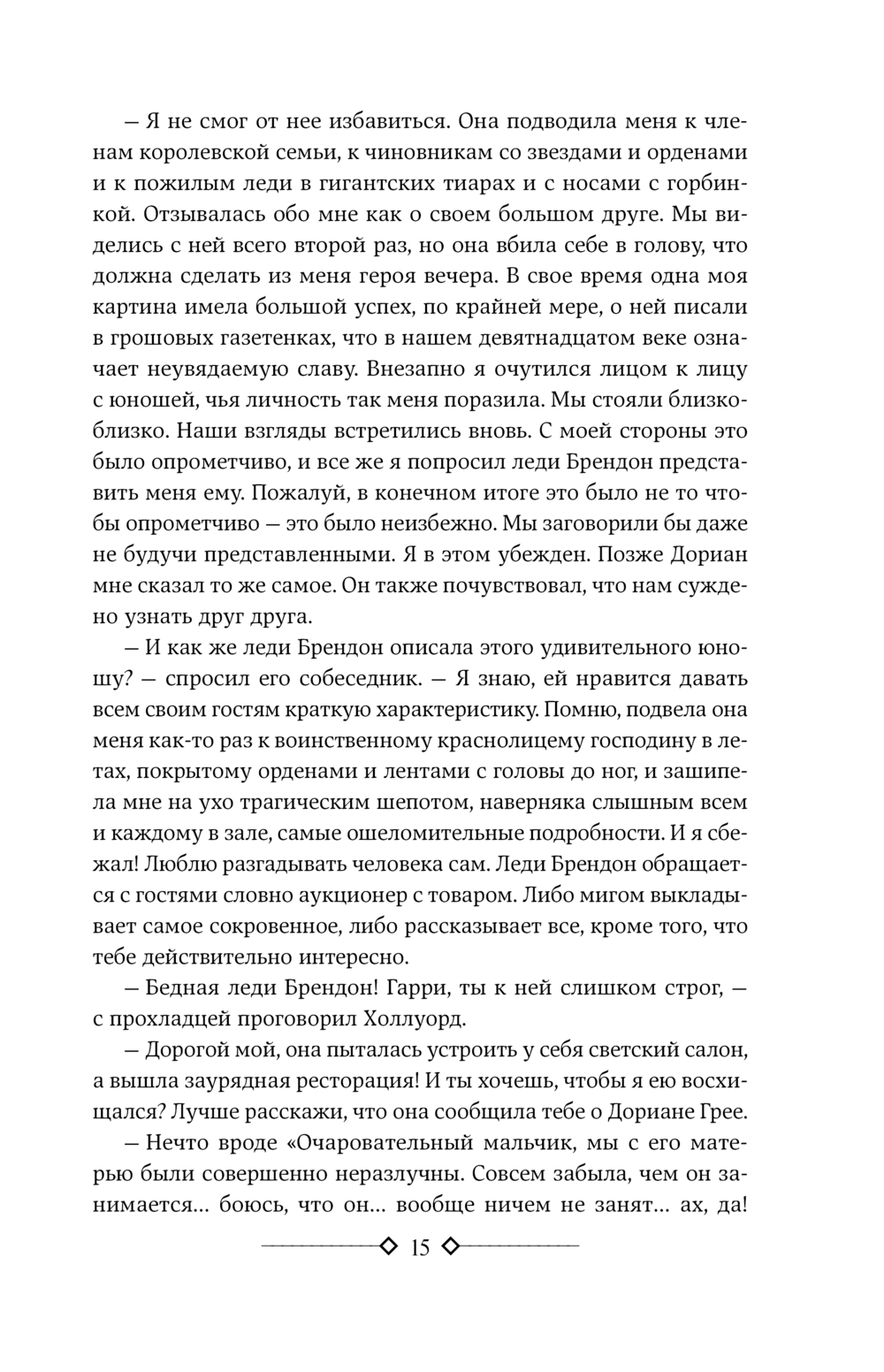 — Я не смог от нее избавиться. Она подводила меня к членам королевской семьи, к чиновникам со звездами и орденами и к пожилым леди в гигантских тиарах и с носами с горбинкой. Отзывалась обо мне как о своем большом друге. Мы виделись с ней всего второй раз, но она вбила себе в голову, что должна сделать из меня героя вечера. В свое время одна моя картина имела большой успех, по крайней мере, о ней писали в грошовых газетенках, что в нашем девятнадцатом веке означает неувядаемую славу. Внезапно я очутился лицом к лицу с юношей, чья личность так меня поразила. Мы стояли близко-близко. Наши взгляды встретились вновь. С моей стороны это было опрометчиво, и все же я попросил леди Брендон представить меня ему. Пожалуй, в конечном итоге это было не то чтобы опрометчиво — это было неизбежно. Мы заговорили бы даже не будучи представленными. Я в этом убежден. Позже Дориан мне сказал то же самое. Он также почувствовал, что нам суждено узнать друг друга.

— И как же леди Брендон описала этого удивительного юношу? — спросил его собеседник. — Я знаю, ей нравится давать всем своим гостям краткую характеристику. Помню, подвела она меня как-то раз к воинственному краснолицему господину в летах, покрытому орденами и лентами с головы до ног, и зашипела мне на ухо трагическим шепотом, наверняка слышным всем и каждому в зале, самые ошеломительные подробности. И я сбежал! Люблю разгадывать человека сам. Леди Брендон обращается с гостями словно аукционер с товаром. Либо мигом выкладывает самое сокровенное, либо рассказывает все, кроме того, что тебе действительно интересно.

— Бедная леди Брендон! Гарри, ты к ней слишком строг, — с прохладцей проговорил Холлуорд.

— Дорогой мой, она пыталась устроить у себя светский салон, а вышла заурядная ресторация! И ты хочешь, чтобы я ею восхищался? Лучше расскажи, что она сообщила тебе о Дориане Грее.

— Нечто вроде «Очаровательный мальчик, мы с его матерью были совершенно неразлучны. Совсем забыла, чем он занимается… боюсь, что он… вообще ничем не занят… ах, да!

15